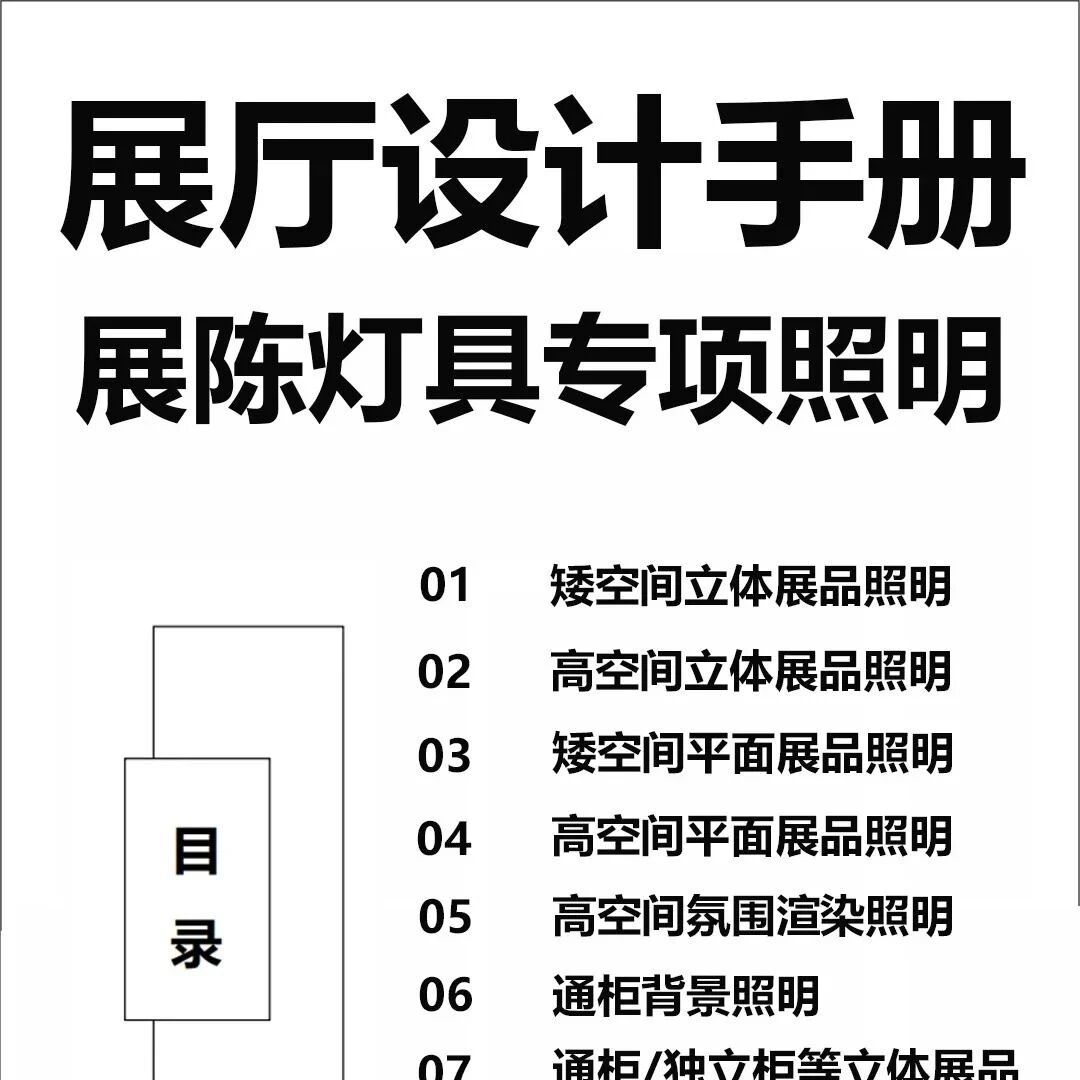 展厅设计手册
展陈灯具专项照明

目录

01 矮空间立体展品照明
02 高空间立体展品照明
03 矮空间平面展品照明
04 高空间平面展品照明
05 高空间氛围渲染照明
06 通柜背景照明
07 通柜/独立柜等立体展品